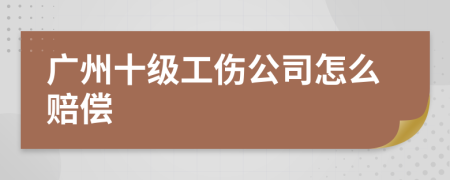 广州十级工伤公司怎么赔偿